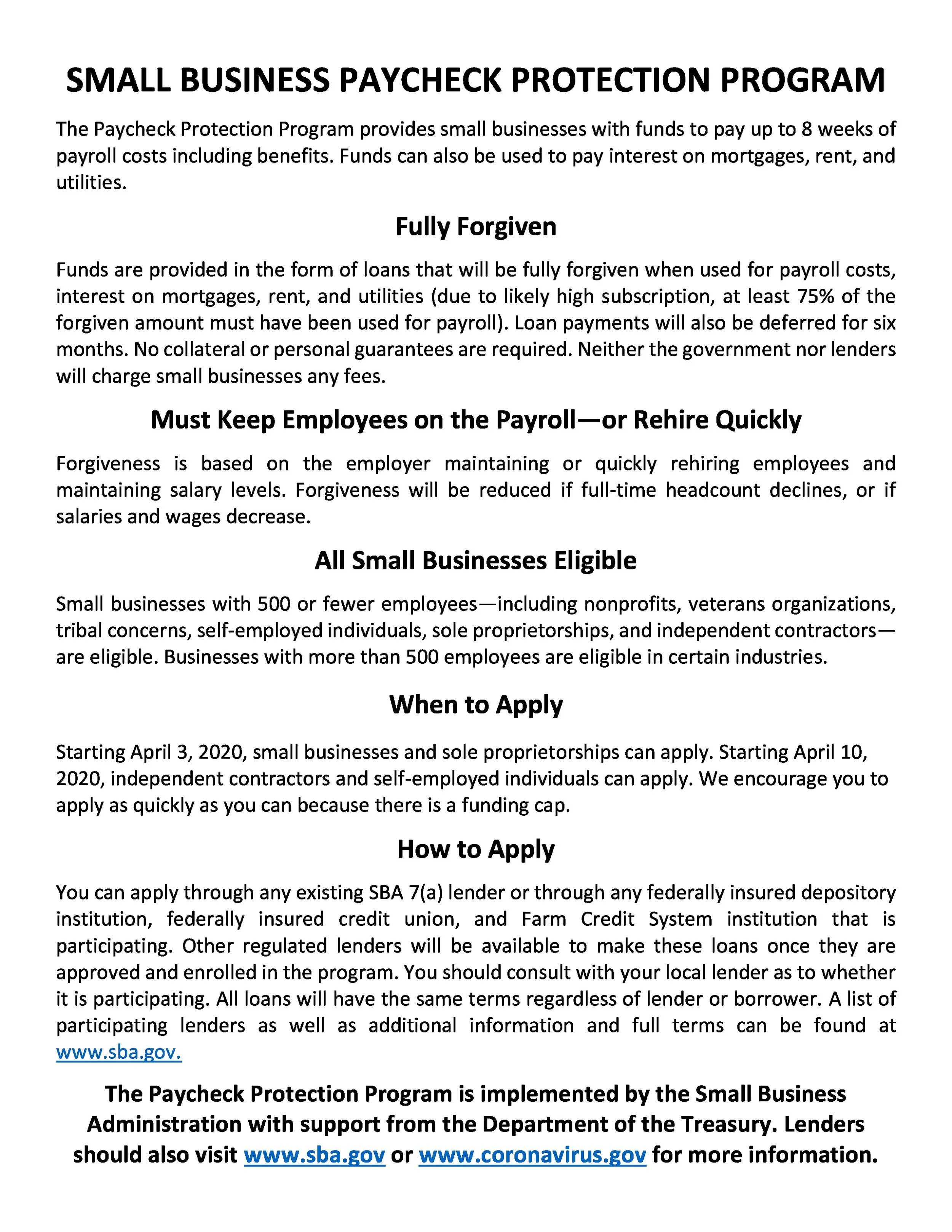 SMALL BUSINESS PAYCHECK PROTECTION PROGRAM

The Paycheck Protection Program provides small businesses with funds to pay up to 8 weeks of payroll costs including benefits. Funds can also be used to pay interest on mortgages, rent, and utilities.

Fully Forgiven

Funds are provided in the form of loans that will be fully forgiven when used for payroll costs, interest on mortgages, rent, and utilities (due to likely high subscription, at least 75% of the forgiven amount must have been used for payroll). Loan payments will also be deferred for six months. No collateral or personal guarantees are required. Neither the government nor lenders will charge small businesses any fees.

Must Keep Employees on the Payroll—or Rehire Quickly

Forgiveness is based on the employer maintaining or quickly rehiring employees and maintaining salary levels. Forgiveness will be reduced if full-time headcount declines, or if salaries and wages decrease.

All Small Businesses Eligible

Small businesses with 500 or fewer employees—including nonprofits, veterans organizations, tribal concerns, self-employed individuals, sole proprietorships, and independent contractors—are eligible. Businesses with more than 500 employees are eligible in certain industries.

When to Apply

Starting April 3, 2020, small businesses and sole proprietorships can apply. Starting April 10, 2020, independent contractors and self-employed individuals can apply. We encourage you to apply as quickly as you can because there is a funding cap.

How to Apply

You can apply through any existing SBA 7(a) lender or through any federally insured depository institution, federally insured credit union, and Farm Credit System institution that is participating. Other regulated lenders will be available to make these loans once they are approved and enrolled in the program. You should consult with your local lender as to whether it is participating. All loans will have the same terms regardless of lender or borrower. A list of participating lenders as well as additional information and full terms can be found at www.sba.gov.

The Paycheck Protection Program is implemented by the Small Business Administration with support from the Department of the Treasury. Lenders should also visit www.sba.gov or www.coronavirus.gov for more information.